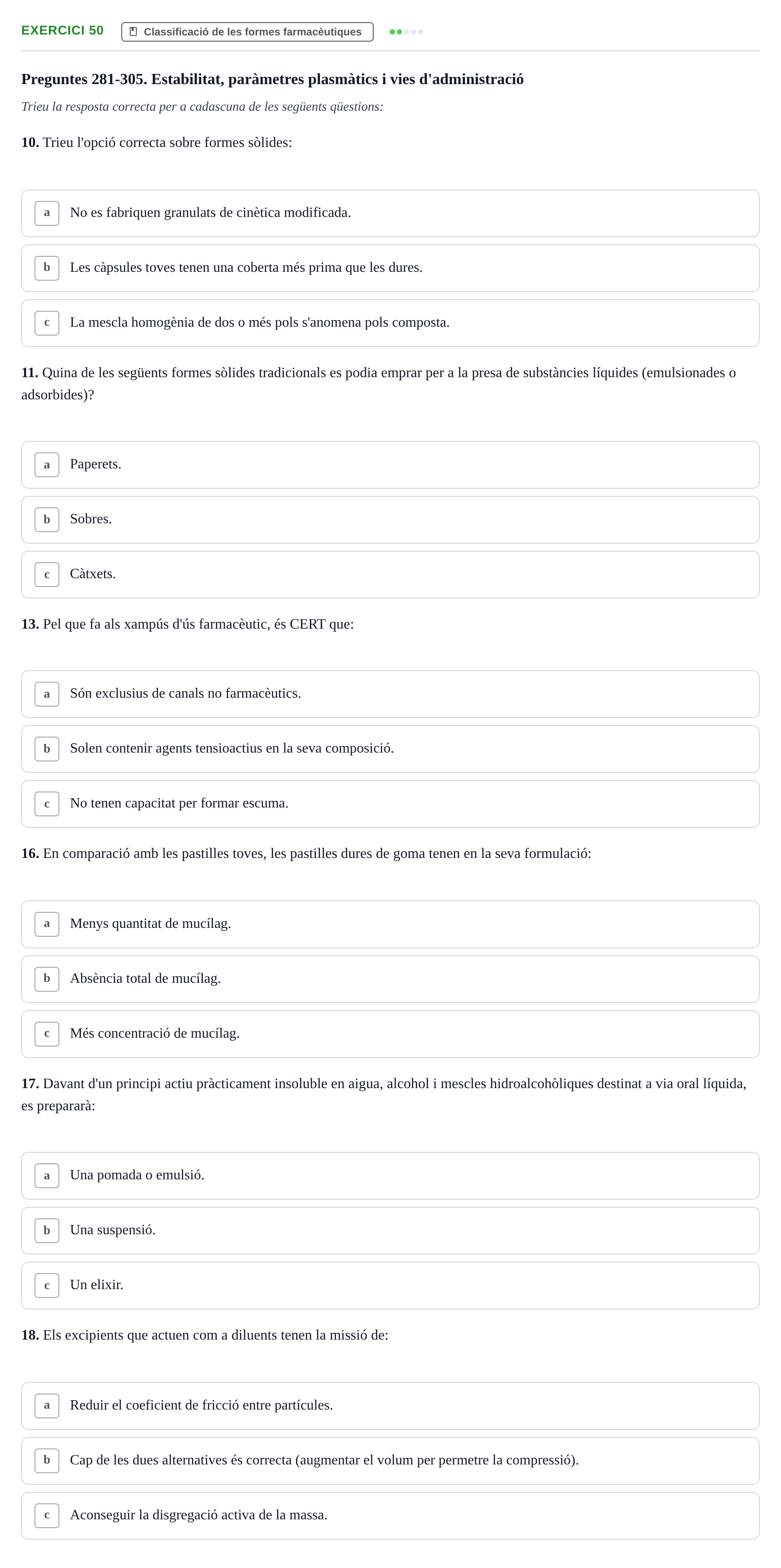 EXERCICI 50 Classificació de les formes farmacèutiques

Preguntes 281-305. Estabilitat, paràmetres plasmàtics i vies d'administració

Trieu la resposta correcta per a cadascuna de les següents qüestions:

10. Trieu l'opció correcta sobre formes sòlides:

a No es fabriquen granulats de cinètica modificada.

b Les càpsules toves tenen una coberta més prima que les dures.

c La mescla homogènia de dos o més pols s'anomena pols composta.

11. Quina de les següents formes sòlides tradicionals es podia emprar per a la presa de substàncies líquides (emulsionades o adsorbides)?

a Paperets.

b Sobres.

c Càtxets.

13. Pel que fa als xampús d'ús farmacèutic, és CERT que:

a Són exclusius de canals no farmacèutics.

b Solen contenir agents tensioactius en la seva composició.

c No tenen capacitat per formar escuma.

16. En comparació amb les pastilles toves, les pastilles dures de goma tenen en la seva formulació:

a Menys quantitat de mucílag.

b Absència total de mucílag.

c Més concentració de mucílag.

17. Davant d'un principi actiu pràcticament insoluble en aigua, alcohol i mescles hidroalcohòliques destinat a via oral líquida, es prepararà:

a Una pomada o emulsió.

b Una suspensió.

c Un elixir.

18. Els excipients que actuen com a diluents tenen la missió de:

a Reduir el coeficient de fricció entre partícules.

b Cap de les dues alternatives és correcta (augmentar el volum per permetre la compressió).

c Aconseguir la disgregació activa de la massa.